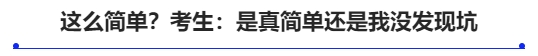 这么简单？考生：是真简单还是我没发现坑